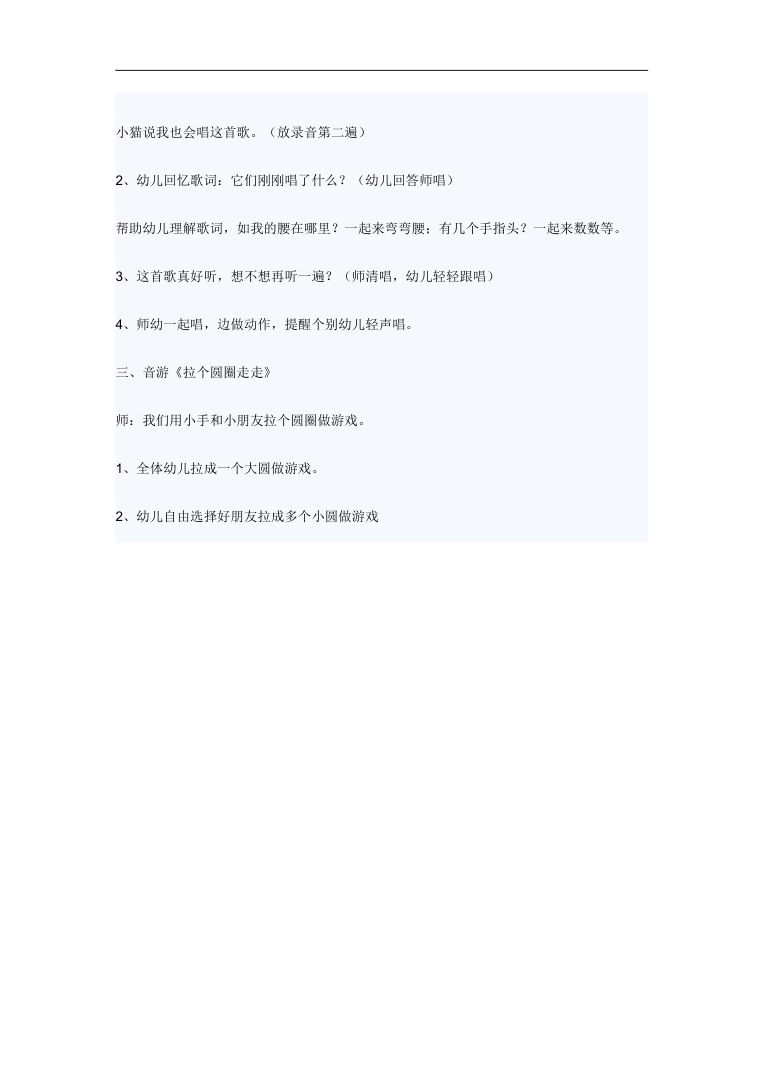 小猫说我也会唱这首歌。（放录音第二遍）

2、幼儿回忆歌词：它们刚刚唱了什么？（幼儿回答师唱）

帮助幼儿理解歌词，如我的腰在哪里？一起来弯弯腰；有几个手指头？一起来数数等。

3、这首歌真好听，想不想再听一遍？（师清唱，幼儿轻轻跟唱）

4、师幼一起唱，边做动作，提醒个别幼儿轻声唱。

三、音游《拉个圆圈走走》

师：我们用小手和小朋友拉个圆圈做游戏。

1、全体幼儿拉成一个大圆做游戏。

2、幼儿自由选择好朋友拉成多个小圆做游戏